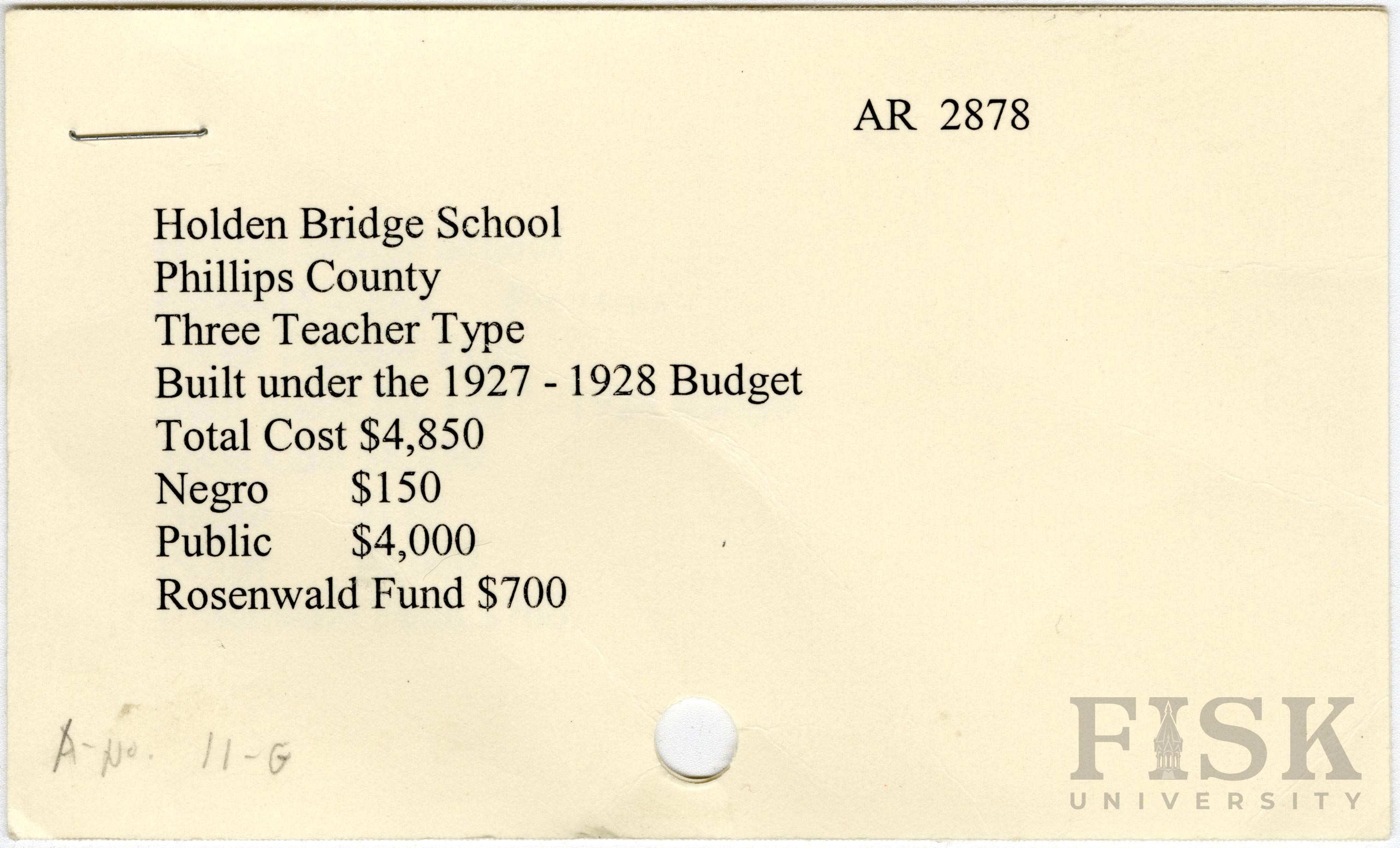 AR 2878

Holden Bridge School
Phillips County
Three Teacher Type
Built under the 1927 - 1928 Budget
Total Cost $4,850
Negro $150
Public $4,000
Rosenwald Fund $700

A-No. 11-G

FISK UNIVERSITY